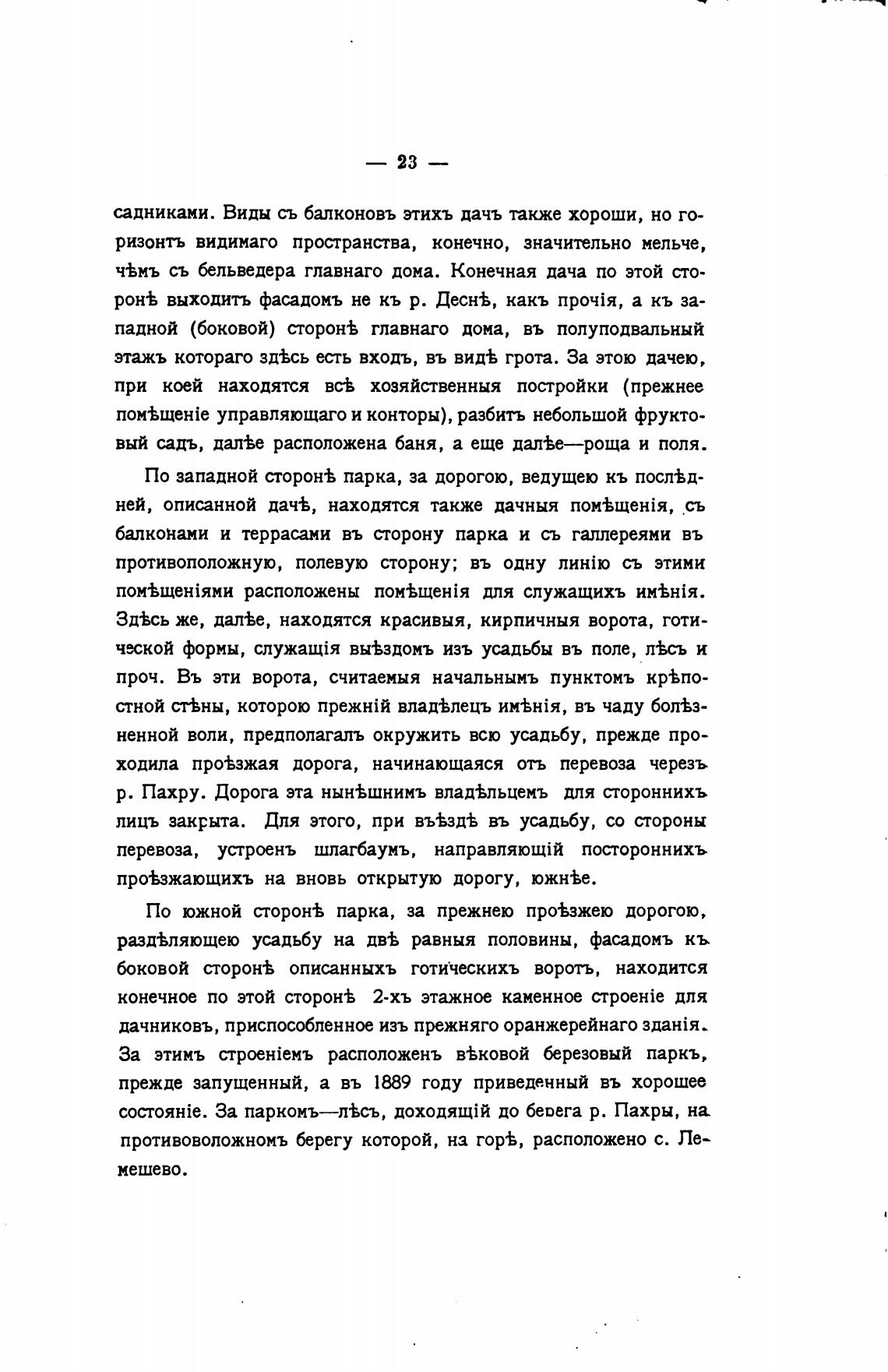 — 23 —

садниками. Виды съ балконовъ этихъ дачъ также хороши, но горизонтъ видимаго пространства, конечно, значительно мельче, чѣмъ съ бельведера главнаго дома. Конечная дача по этой сторонѣ выходитъ фасадомъ не къ р. Деснѣ, какъ прочія, а къ западной (боковой) сторонѣ главнаго дома, въ полуподвальный этажъ котораго здѣсь есть входъ, въ видѣ грота. За этою дачею, при коей находятся всѣ хозяйственныя постройки (прежнее помѣщеніе управляющаго и конторы), разбитъ небольшой фруктовый садъ, далѣе расположена баня, а еще далѣе—роща и поля.

По западной сторонѣ парка, за дорогою, ведущею къ послѣдней, описанной дачѣ, находятся также дачныя помѣщенія, съ балконами и террасами въ сторону парка и съ галлереями въ противоположную, полевую сторону; въ одну линію съ этими помѣщеніями расположены помѣщенія для служащихъ имѣнія. Здѣсь же, далѣе, находятся красивыя, кирпичныя ворота, готической формы, служащія выѣздомъ изъ усадьбы въ поле, лѣсъ и проч. Въ эти ворота, считаемыя начальнымъ пунктомъ крѣпостной стѣны, которою прежній владѣлецъ имѣнія, въ чаду болѣзненной воли, предполагалъ окружить всю усадьбу, прежде проходила проѣзжая дорога, начинающаяся отъ перевоза черезъ р. Пахру. Дорога эта нынѣшнимъ владѣльцемъ для стороннихъ лицъ закрыта. Для этого, при въѣздѣ въ усадьбу, со стороны перевоза, устроенъ шлагбаумъ, направляющій постороннихъ проѣзжающихъ на вновь открытую дорогу, южнѣе.

По южной сторонѣ парка, за прежнею проѣзжею дорогою, раздѣляющею усадьбу на двѣ равныя половины, фасадомъ къ боковой сторонѣ описанныхъ готическихъ воротъ, находится конечное по этой сторонѣ 2-хъ этажное каменное строеніе для дачниковъ, приспособленное изъ прежняго оранжерейнаго зданія. За этимъ строеніемъ расположенъ вѣковой березовый паркъ, прежде запущенный, а въ 1889 году приведенный въ хорошее состояніе. За паркомъ—лѣсъ, доходящій до берега р. Пахры, на противоволожномъ берегу которой, на горѣ, расположено с. Лемешево.